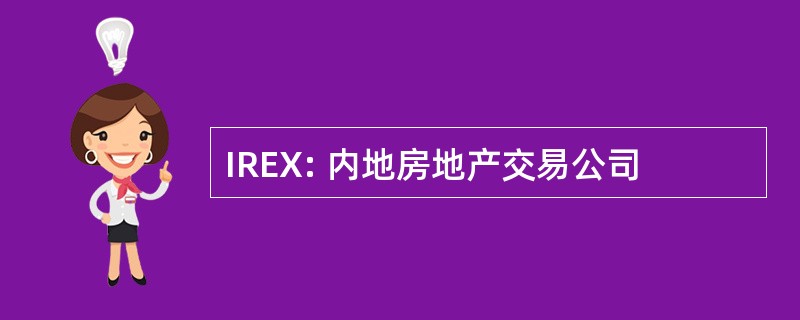 IREX: 内地房地产交易公司